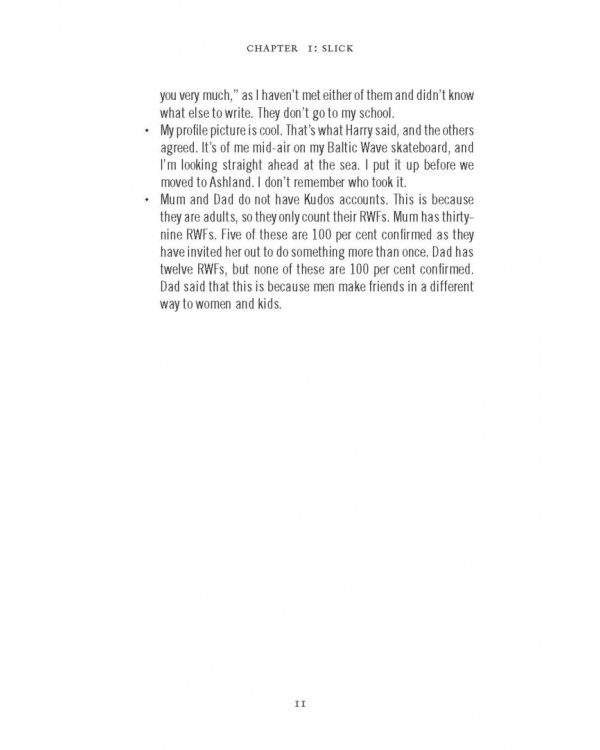 CHAPTER 1: SLICK

you very much," as I haven't met either of them and didn't know what else to write. They don't go to my school.

• My profile picture is cool. That's what Harry said, and the others agreed. It's of me mid-air on my Baltic Wave skateboard, and I'm looking straight ahead at the sea. I put it up before we moved to Ashland. I don't remember who took it.
• Mum and Dad do not have Kudos accounts. This is because they are adults, so they only count their RWFs. Mum has thirty-nine RWFs. Five of these are 100 per cent confirmed as they have invited her out to do something more than once. Dad has twelve RWFs, but none of these are 100 per cent confirmed. Dad said that this is because men make friends in a different way to women and kids.

11